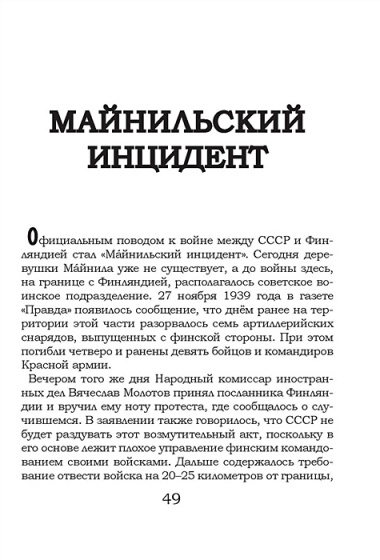 МАЙНИЛЬСКИЙ ИНЦИДЕНТ

Официальным поводом к войне между СССР и Финляндией стал «Ма́йнильский инцидент». Сегодня деревушки Ма́йнила уже не существует, а до войны здесь, на границе с Финляндией, располагалось советское воинское подразделение. 27 ноября 1939 года в газете «Правда» появилось сообщение, что днём ранее на территории этой части разорвалось семь артиллерийских снарядов, выпущенных с финской стороны. При этом погибли четверо и ранены девять бойцов и командиров Красной армии.

Вечером того же дня Народный комиссар иностранных дел Вячеслав Молотов принял посланника Финляндии и вручил ему ноту протеста, где сообщалось о случившемся. В заявлении также говорилось, что СССР не будет раздувать этот возмутительный акт, поскольку в его основе лежит плохое управление финским командованием своими войсками. Дальше содержалось требование отвести войска на 20–25 километров от границы,

49